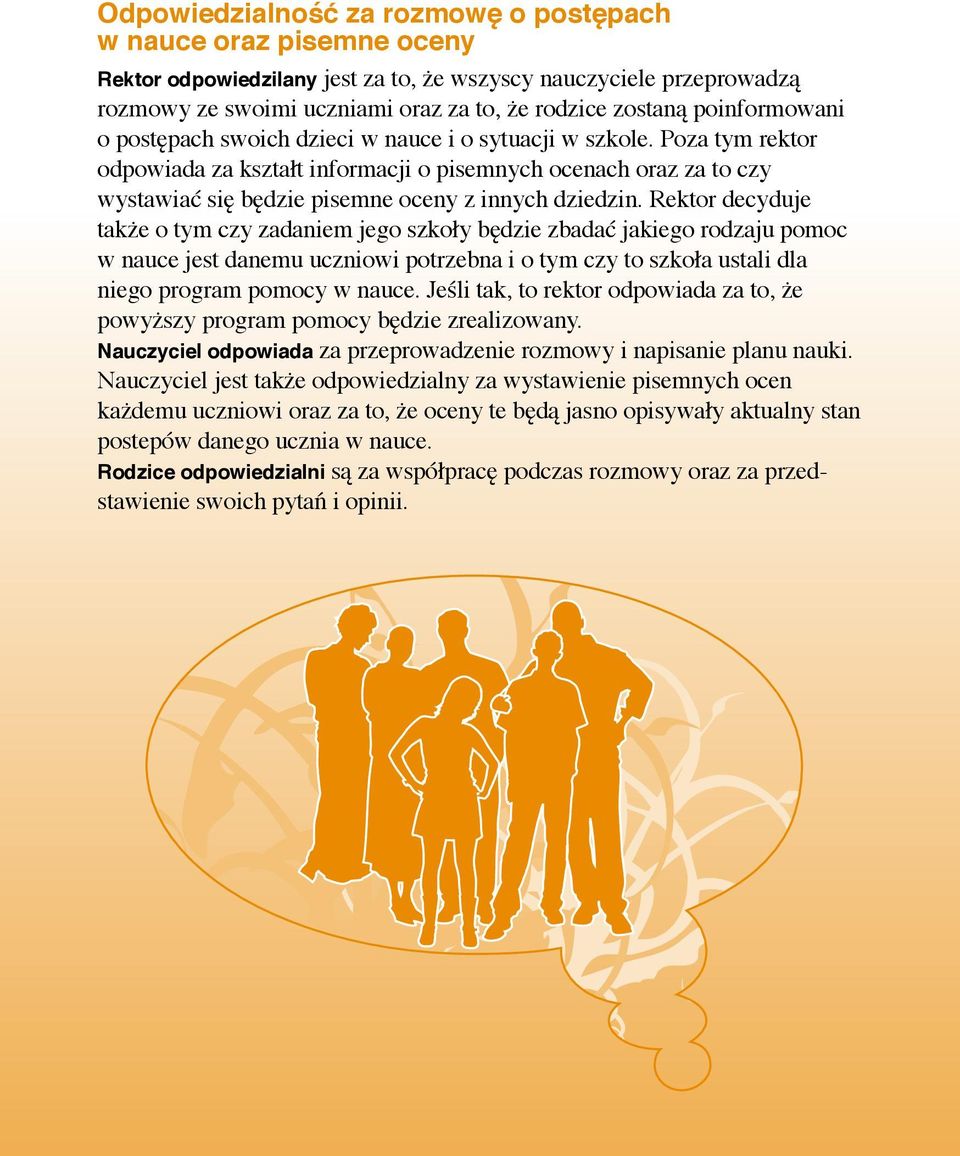 Odpowiedzialność za rozmowę o postępach w nauce oraz pisemne oceny

Rektor odpowiedzilany jest za to, że wszyscy nauczyciele przeprowadzą rozmowy ze swoimi uczniami oraz za to, że rodzice zostaną poinformowani o postępach swoich dzieci w nauce i o sytuacji w szkole. Poza tym rektor odpowiada za kształt informacji o pisemnych ocenach oraz za to czy wystawiać się będzie pisemne oceny z innych dziedzin. Rektor decyduje także o tym czy zadaniem jego szkoły będzie zbadać jakiego rodzaju pomoc w nauce jest danemu uczniowi potrzebna i o tym czy to szkoła ustali dla niego program pomocy w nauce. Jeśli tak, to rektor odpowiada za to, że powyższy program pomocy będzie zrealizowany.

Nauczyciel odpowiada za przeprowadzenie rozmowy i napisanie planu nauki. Nauczyciel jest także odpowiedzialny za wystawienie pisemnych ocen każdemu uczniowi oraz za to, że oceny te będą jasno opisywały aktualny stan postepów danego ucznia w nauce.

Rodzice odpowiedzialni są za współpracę podczas rozmowy oraz za przedstawienie swoich pytań i opinii.